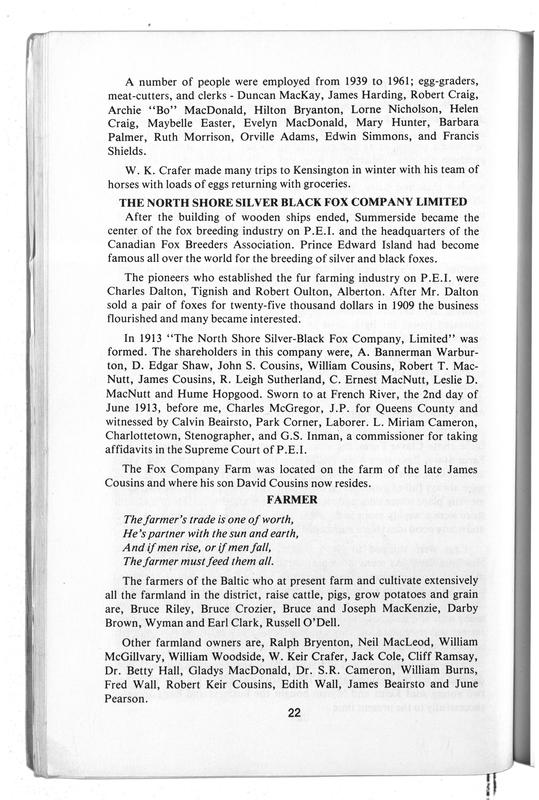 A number of people were employed from 1939 to 1961; egg-graders, meat-cutters, and clerks - Duncan MacKay, James Harding, Robert Craig, Archie "Bo" MacDonald, Hilton Bryanton, Lorne Nicholson, Helen Craig, Maybelle Easter, Evelyn MacDonald, Mary Hunter, Barbara Palmer, Ruth Morrison, Orville Adams, Edwin Simmons, and Francis Shields.

W. K. Crafer made many trips to Kensington in winter with his team of horses with loads of eggs returning with groceries.

THE NORTH SHORE SILVER BLACK FOX COMPANY LIMITED

After the building of wooden ships ended, Summerside became the center of the fox breeding industry on P.E.I. and the headquarters of the Canadian Fox Breeders Association. Prince Edward Island had become famous all over the world for the breeding of silver and black foxes.

The pioneers who established the fur farming industry on P.E.I. were Charles Dalton, Tignish and Robert Oulton, Alberton. After Mr. Dalton sold a pair of foxes for twenty-five thousand dollars in 1909 the business flourished and many became interested.

In 1913 "The North Shore Silver-Black Fox Company, Limited" was formed. The shareholders in this company were, A. Bannerman Warburton, D. Edgar Shaw, John S. Cousins, William Cousins, Robert T. MacNutt, James Cousins, R. Leigh Sutherland, C. Ernest MacNutt, Leslie D. MacNutt and Hume Hopgood. Sworn to at French River, the 2nd day of June 1913, before me, Charles McGregor, J.P. for Queens County and witnessed by Calvin Beairsto, Park Corner, Laborer. L. Miriam Cameron, Charlottetown, Stenographer, and G.S. Inman, a commissioner for taking affidavits in the Supreme Court of P.E.I.

The Fox Company Farm was located on the farm of the late James Cousins and where his son David Cousins now resides.

FARMER

The farmer's trade is one of worth,
He's partner with the sun and earth,
And if men rise, or if men fall,
The farmer must feed them all.

The farmers of the Baltic who at present farm and cultivate extensively all the farmland in the district, raise cattle, pigs, grow potatoes and grain are, Bruce Riley, Bruce Crozier, Bruce and Joseph MacKenzie, Darby Brown, Wyman and Earl Clark, Russell O'Dell.

Other farmland owners are, Ralph Bryenton, Neil MacLeod, William McGillvary, William Woodside, W. Keir Crafer, Jack Cole, Cliff Ramsay, Dr. Betty Hall, Gladys MacDonald, Dr. S.R. Cameron, William Burns, Fred Wall, Robert Keir Cousins, Edith Wall, James Beairsto and June Pearson.

22